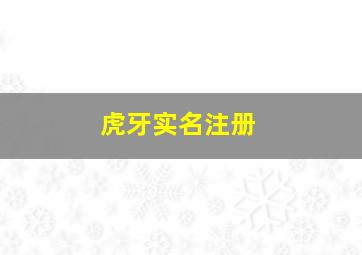 虎牙实名注册